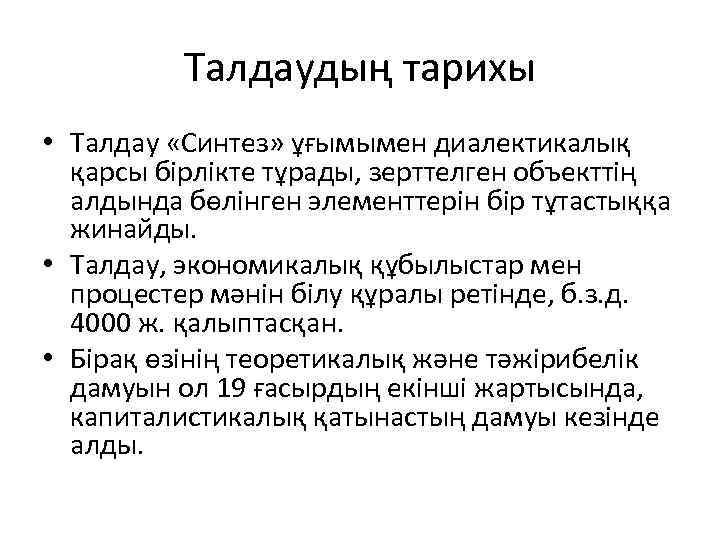 Талдаудың тарихы

• Талдау «Синтез» ұғымымен диалектикалық қарсы бірлікте тұрады, зерттелген объекттің алдында бөлінген элементтерін бір тұтастыққа жинайды.
• Талдау, экономикалық құбылыстар мен процестер мәнін білу құралы ретінде, б.з.д. 4000 ж. қалыптасқан.
• Бірақ өзінің теоретикалық және тәжірибелік дамуын ол 19 ғасырдың екінші жартысында, капиталистикалық қатынастың дамуы кезінде алды.